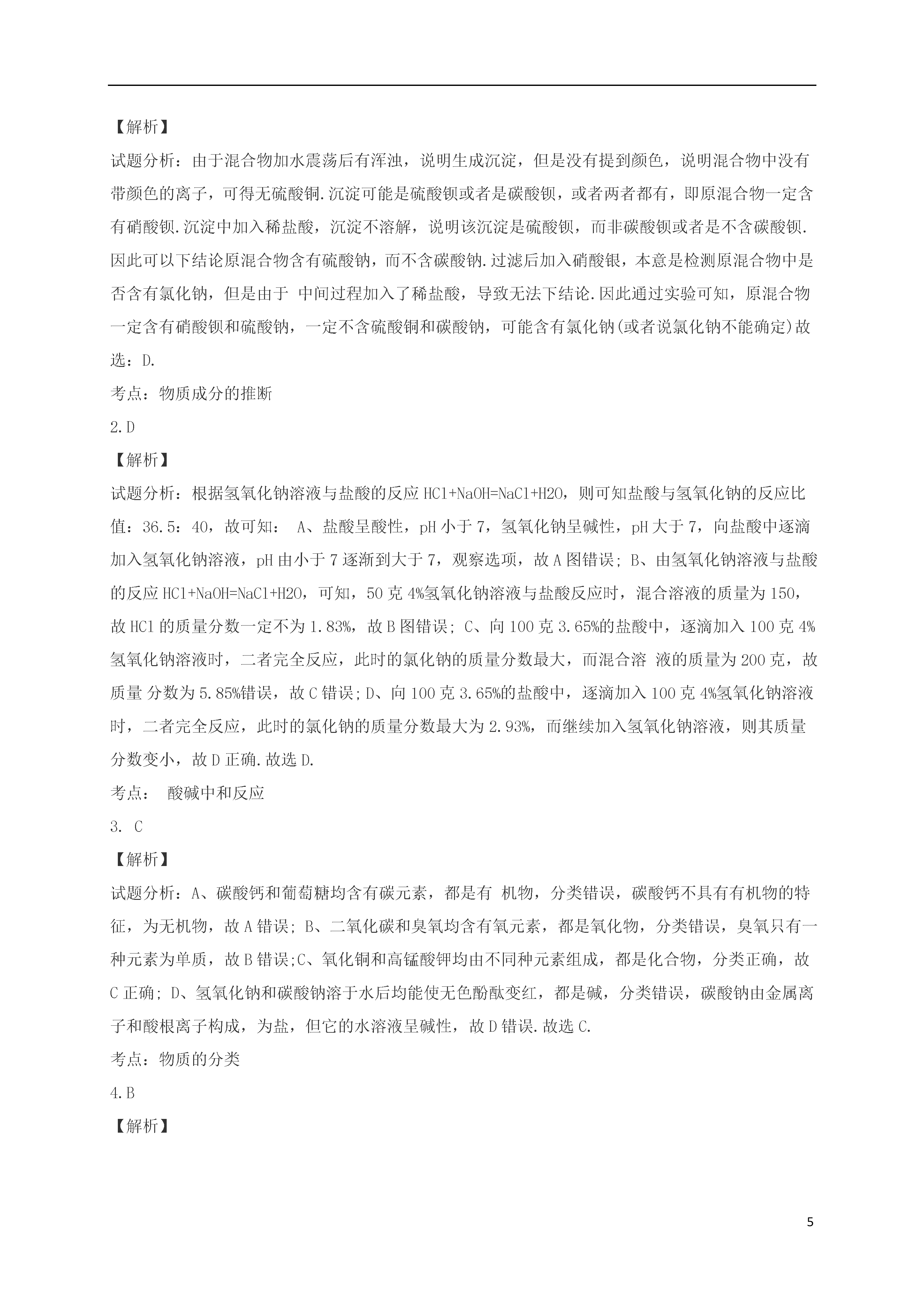 【解析】
试题分析：由于混合物加水震荡后有浑浊，说明生成沉淀，但是没有提到颜色，说明混合物中没有带颜色的离子，可得无硫酸铜.沉淀可能是硫酸钡或者是碳酸钡，或者两者都有，即原混合物一定含有硝酸钡.沉淀中加入稀盐酸，沉淀不溶解，说明该沉淀是硫酸钡，而非碳酸钡或者是不含碳酸钡.因此可以下结论原混合物含有硫酸钠，而不含碳酸钠.过滤后加入硝酸银，本意是检测原混合物中是否含有氯化钠，但是由于 中间过程加入了稀盐酸，导致无法下结论.因此通过实验可知，原混合物一定含有硝酸钡和硫酸钠，一定不含硫酸铜和碳酸钠，可能含有氯化钠(或者说氯化钠不能确定)故选：D.
考点：物质成分的推断
2.D
【解析】
试题分析：根据氢氧化钠溶液与盐酸的反应 HCl+NaOH=NaCl+H2O，则可知盐酸与氢氧化钠的反应比值：36.5：40，故可知： A、盐酸呈酸性，pH 小于 7，氢氧化钠呈碱性，pH 大于 7，向盐酸中逐滴加入氢氧化钠溶液，pH 由小于 7 逐渐到大于 7，观察选项，故 A 图错误；B、由氢氧化钠溶液与盐酸的反应 HCl+NaOH=NaCl+H2O，可知，50 克 4%氢氧化钠溶液与盐酸反应时，混合溶液的质量为 150，故 HCl 的质量分数一定不为 1.83%，故 B 图错误；C、向 100 克 3.65%的盐酸中，逐滴加入 100 克 4%氢氧化钠溶液时，二者完全反应，此时的氯化钠的质量分数最大，而混合溶 液的质量为 200 克，故质量 分数为 5.85%错误，故 C 错误；D、向 100 克 3.65%的盐酸中，逐滴加入 100 克 4%氢氧化钠溶液时，二者完全反应，此时的氯化钠的质量分数最大为 2.93%，而继续加入氢氧化钠溶液，则其质量分数变小，故 D 正确.故选 D.
考点： 酸碱中和反应
3. C
【解析】
试题分析：A、碳酸钙和葡萄糖均含有碳元素，都是有 机物，分类错误，碳酸钙不具有有机物的特征，为无机物，故 A 错误；B、二氧化碳和臭氧均含有氧元素，都是氧化物，分类错误，臭氧只有一种元素为单质，故 B 错误;C、氧化铜和高锰酸钾均由不同种元素组成，都是化合物，分类正确，故 C 正确；D、氢氧化钠和碳酸钠溶于水后均能使无色酚酞变红，都是碱，分类错误，碳酸钠由金属离子和酸根离子构成，为盐，但它的水溶液呈碱性，故 D 错误.故选 C.
考点：物质的分类
4.B
【解析】
5